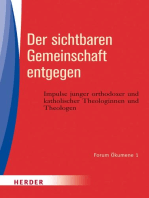 Der sichtbaren Gemeinschaft entgegen

Impulse junger orthodoxer und katholischer Theologinnen und Theologen

Forum Ökumene 1

HERDER